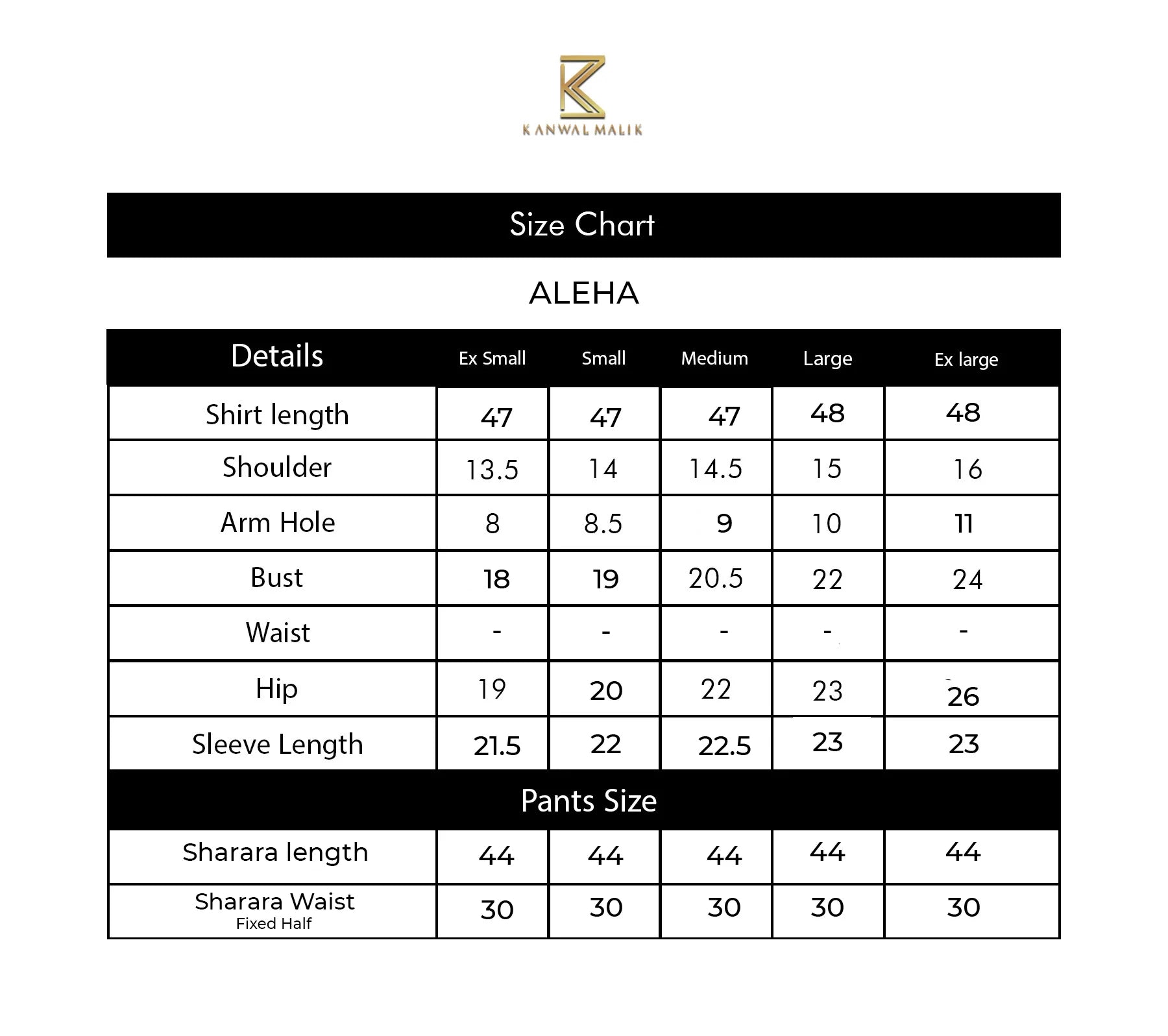 KANWAL MALIK

Size Chart

ALEHA

| Details | Ex Small | Small | Medium | Large | Ex large |
|---|---|---|---|---|---|
| Shirt length | 47 | 47 | 47 | 48 | 48 |
| Shoulder | 13.5 | 14 | 14.5 | 15 | 16 |
| Arm Hole | 8 | 8.5 | 9 | 10 | 11 |
| Bust | 18 | 19 | 20.5 | 22 | 24 |
| Waist | - | - | - | - | - |
| Hip | 19 | 20 | 22 | 23 | 26 |
| Sleeve Length | 21.5 | 22 | 22.5 | 23 | 23 |
| Pants Size | | | | | |
| Sharara length | 44 | 44 | 44 | 44 | 44 |
| Sharara Waist Fixed Half | 30 | 30 | 30 | 30 | 30 |